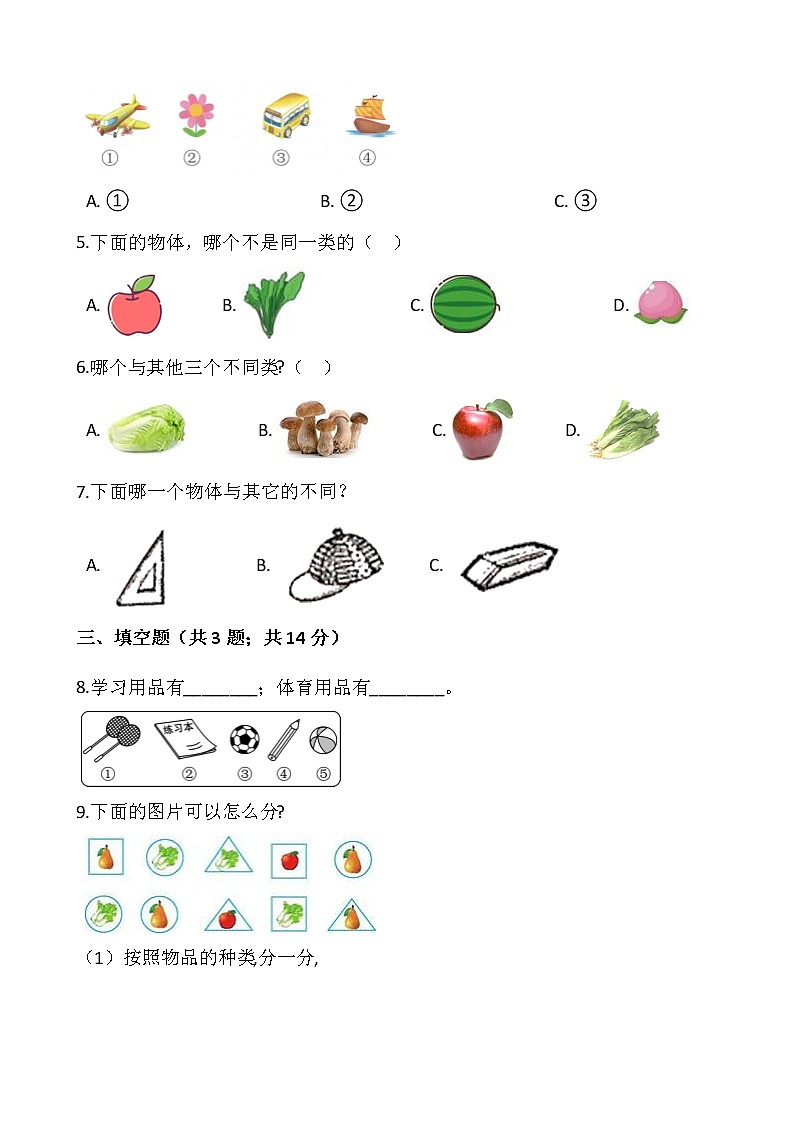 ①　②　③　④

A. ①　　B. ②　　C. ③

5.下面的物体，哪个不是同一类的（　）

A.　　B.　　C.　　D.

6.哪个与其他三个不同类?（　）

A.　　B.　　C.　　D.

7.下面哪一个物体与其它的不同？

A.　　B.　　C.

三、填空题（共 3 题；共 14 分）

8.学习用品有________；体育用品有________。

练习本
①　②　③　④　⑤

9.下面的图片可以怎么分?

（1）按照物品的种类分一分,